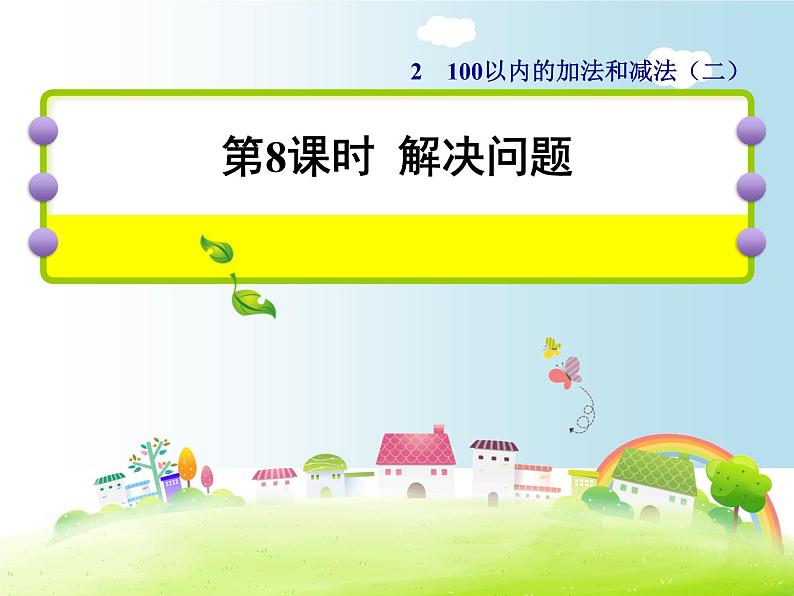 2　100以内的加法和减法（二）

第8课时　解决问题